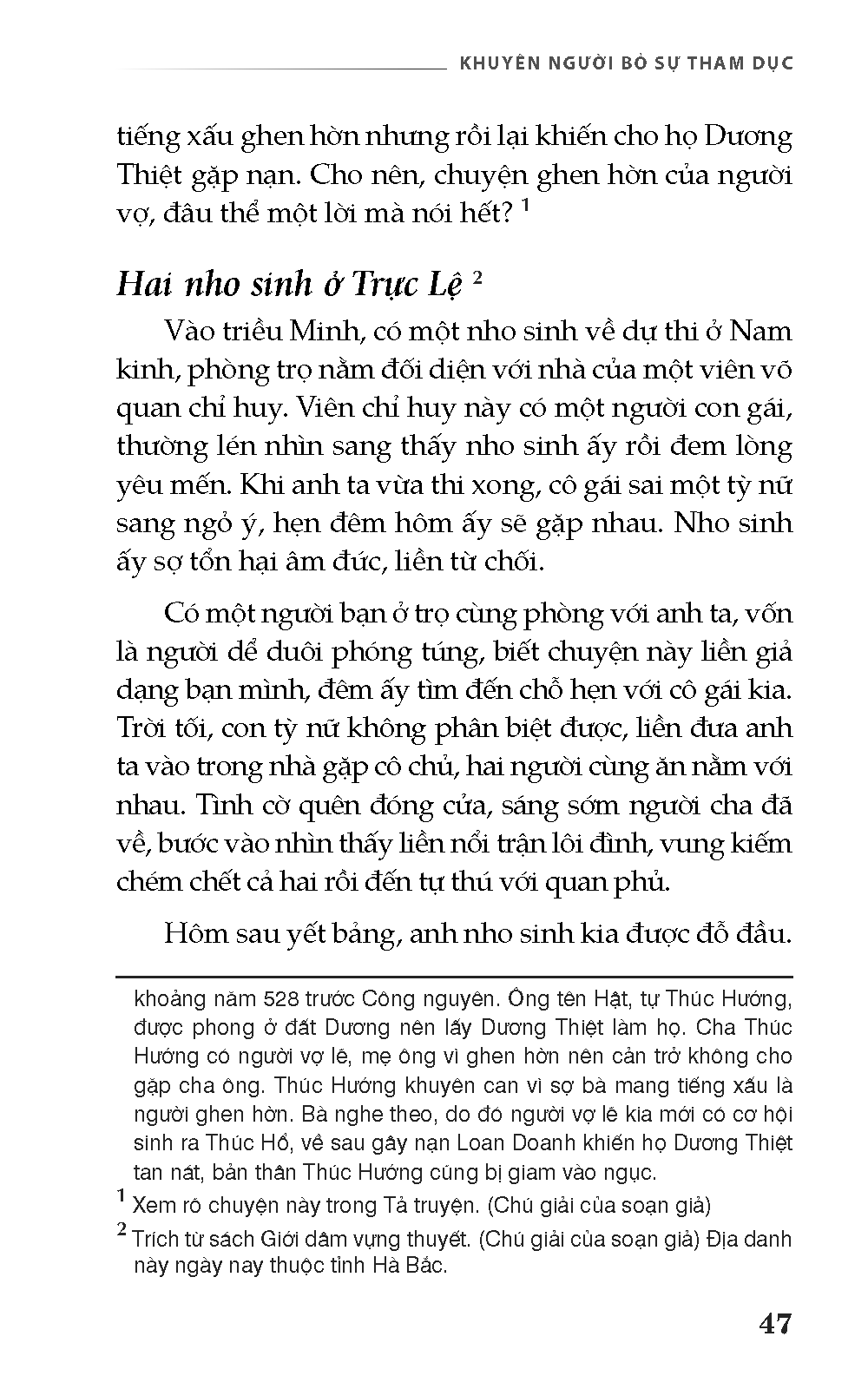 KHUYÊN NGƯỜI BỎ SỰ THAM DỤC

tiếng xấu ghen hờn nhưng rồi lại khiến cho họ Dương Thiệt gặp nạn. Cho nên, chuyện ghen hờn của người vợ, đâu thể một lời mà nói hết? $^1$

Hai nho sinh ở Trực Lệ $^2$

Vào triều Minh, có một nho sinh về dự thi ở Nam kinh, phòng trọ nằm đối diện với nhà của một viên võ quan chỉ huy. Viên chỉ huy này có một người con gái, thường lén nhìn sang thấy nho sinh ấy rồi đem lòng yêu mến. Khi anh ta vừa thi xong, cô gái sai một tỳ nữ sang ngỏ ý, hẹn đêm hôm ấy sẽ gặp nhau. Nho sinh ấy sợ tổn hại âm đức, liền từ chối.

Có một người bạn ở trọ cùng phòng với anh ta, vốn là người dể duôi phóng túng, biết chuyện này liền giả dạng bạn mình, đêm ấy tìm đến chỗ hẹn với cô gái kia. Trời tối, con tỳ nữ không phân biệt được, liền đưa anh ta vào trong nhà gặp cô chủ, hai người cùng ăn nằm với nhau. Tình cờ quên đóng cửa, sáng sớm người cha đã về, bước vào nhìn thấy liền nổi trận lôi đình, vung kiếm chém chết cả hai rồi đến tự thú với quan phủ.

Hôm sau yết bảng, anh nho sinh kia được đỗ đầu.

khoảng năm 528 trước Công nguyên. Ông tên Hật, tự Thúc Hướng, được phong ở đất Dương nên lấy Dương Thiệt làm họ. Cha Thúc Hướng có người vợ lẽ, mẹ ông vì ghen hờn nên cản trở không cho gặp cha ông. Thúc Hướng khuyên can vì sợ bà mang tiếng xấu là người ghen hờn. Bà nghe theo, do đó người vợ lẽ kia mới có cơ hội sinh ra Thúc Hổ, về sau gây nạn Loan Doanh khiến họ Dương Thiệt tan nát, bản thân Thúc Hướng cũng bị giam vào ngục.

$^1$ Xem rõ chuyện này trong Tả truyện. (Chú giải của soạn giả)

$^2$ Trích từ sách Giới dâm vựng thuyết. (Chú giải của soạn giả) Địa danh này ngày nay thuộc tỉnh Hà Bắc.

47